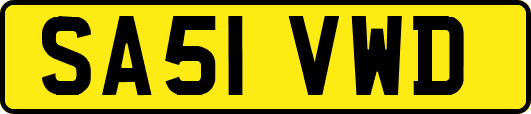 SA51 VWD